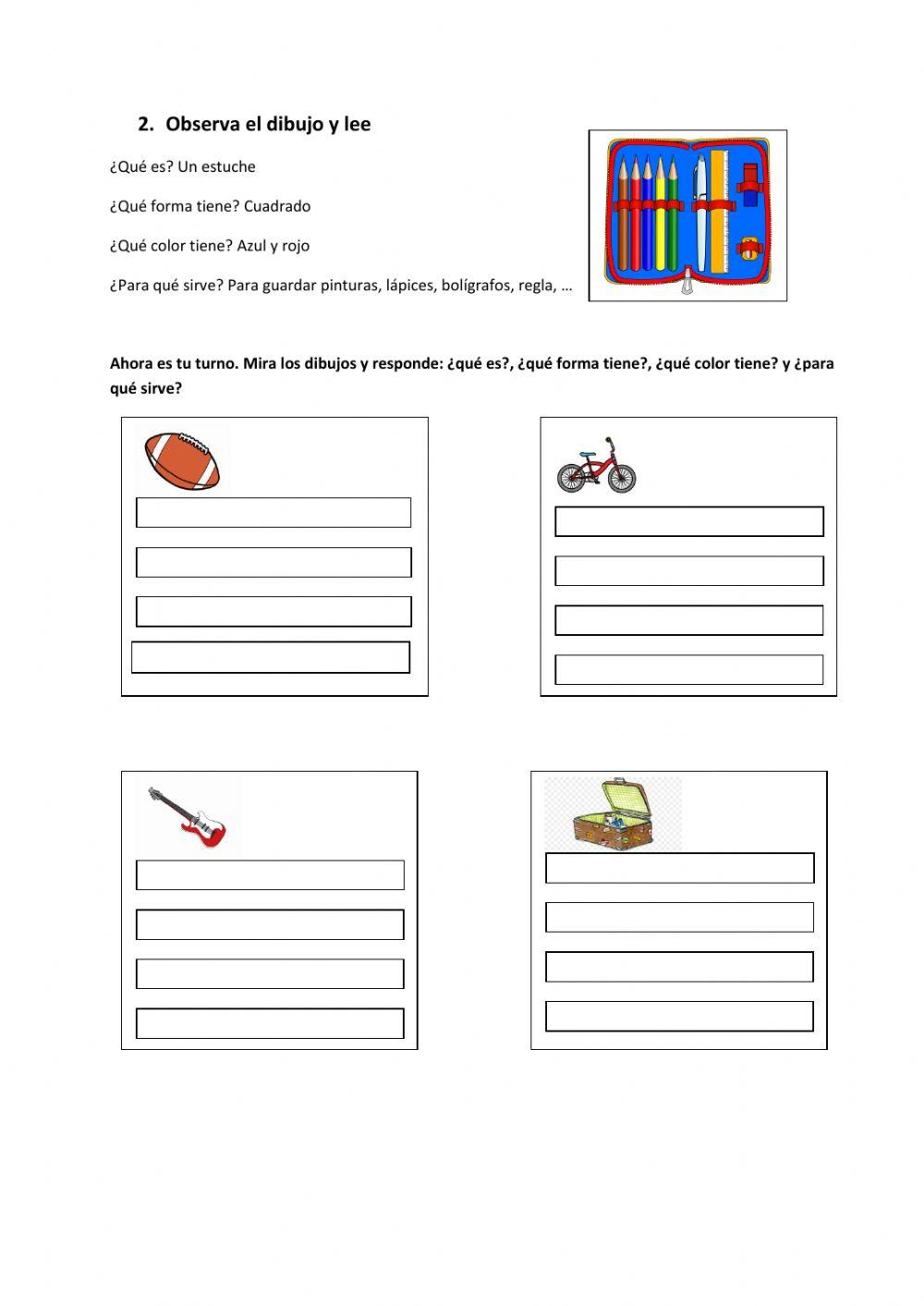 2. Observa el dibujo y lee

¿Qué es? Un estuche

¿Qué forma tiene? Cuadrado

¿Qué color tiene? Azul y rojo

¿Para qué sirve? Para guardar pinturas, lápices, bolígrafos, regla, …

Ahora es tu turno. Mira los dibujos y responde: ¿qué es?, ¿qué forma tiene?, ¿qué color tiene? y ¿para qué sirve?